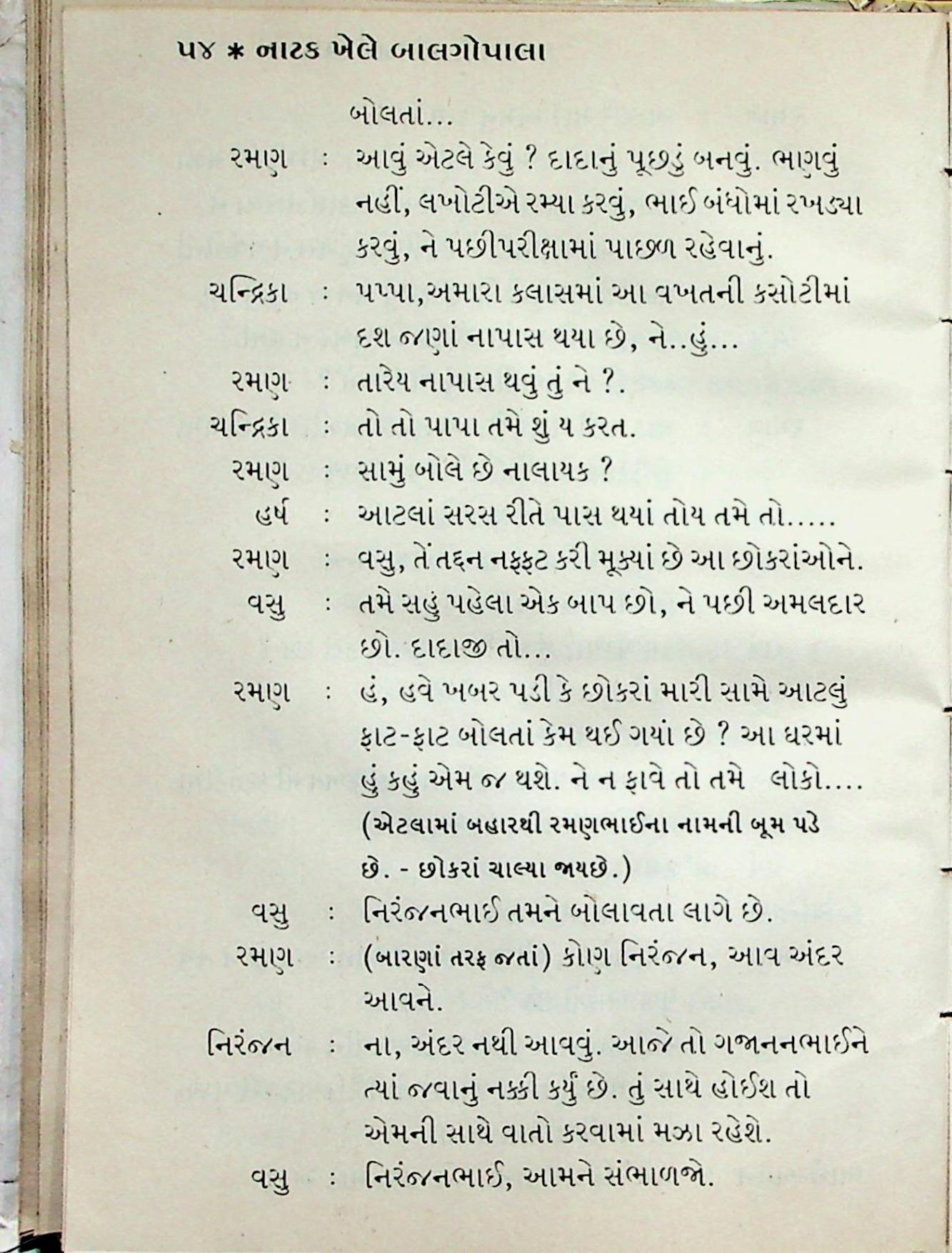 ૫૪ * નાટક ખેલે બાલગોપાલા

બોલતાં...

રમણ : આવું એટલે કેવું ? દાદાનું પૂછડું બનવું. ભણવું નહીં, લખોટીએ રમ્યા કરવું, ભાઈ બંધોમાં રખડ્યા કરવું, ને પછીપરીક્ષામાં પાછળ રહેવાનું.

ચન્દ્રિકા : પપ્પા,અમારા કલાસમાં આ વખતની કસોટીમાં દશ જણાં નાપાસ થયા છે, ને..હું...

રમણ : તારેય નાપાસ થવું તું ને ?.

ચન્દ્રિકા : તો તો પાપા તમે શું ય કરત.

રમણ : સામું બોલે છે નાલાયક ?

હર્ષ : આટલાં સરસ રીતે પાસ થયાં તોય તમે તો.....

રમણ : વસુ, તેં તદ્દન નફ્ફટ કરી મૂક્યાં છે આ છોકરાંઓને.

વસુ : તમે સહુ પહેલા એક બાપ છો, ને પછી અમલદાર છો. દાદાજી તો...

રમણ : હં, હવે ખબર પડી કે છોકરાં મારી સામે આટલું ફાટ-ફાટ બોલતાં કેમ થઈ ગયાં છે ? આ ઘરમાં હું કહું એમ જ થશે. ને ન ફાવે તો તમે લોકો....

(એટલામાં બહારથી રમણભાઈના નામની બૂમ પડે છે. - છોકરાં ચાલ્યા જાયછે.)

વસુ : નિરંજનભાઈ તમને બોલાવતા લાગે છે.

રમણ : (બારણાં તરફ જતાં) કોણ નિરંજન, આવ અંદર આવને.

નિરંજન : ના, અંદર નથી આવવું. આજે તો ગજાનનભાઈને ત્યાં જવાનું નક્કી કર્યું છે. તું સાથે હોઈશ તો એમની સાથે વાતો કરવામાં મઝા રહેશે.

વસુ : નિરંજનભાઈ, આમને સંભાળજો.